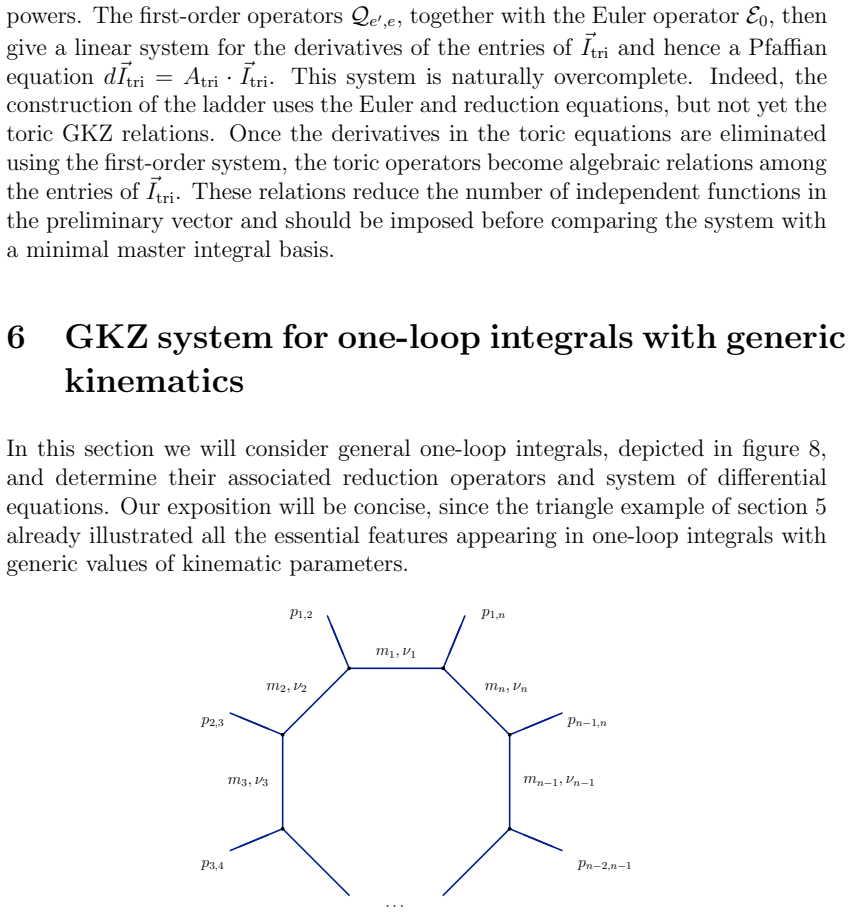 powers. The first-order operators $\mathcal{Q}_{e',e}$, together with the Euler operator $\mathcal{E}_0$, then give a linear system for the derivatives of the entries of $\vec{I}_{\text{tri}}$ and hence a Pfaffian equation $d\vec{I}_{\text{tri}} = A_{\text{tri}} \cdot \vec{I}_{\text{tri}}$. This system is naturally overcomplete. Indeed, the construction of the ladder uses the Euler and reduction equations, but not yet the toric GKZ relations. Once the derivatives in the toric equations are eliminated using the first-order system, the toric operators become algebraic relations among the entries of $\vec{I}_{\text{tri}}$. These relations reduce the number of independent functions in the preliminary vector and should be imposed before comparing the system with a minimal master integral basis.

6 GKZ system for one-loop integrals with generic kinematics

In this section we will consider general one-loop integrals, depicted in figure 8, and determine their associated reduction operators and system of differential equations. Our exposition will be concise, since the triangle example of section 5 already illustrated all the essential features appearing in one-loop integrals with generic values of kinematic parameters.

$p_{1,2}$
$p_{1,n}$
$m_1, \nu_1$
$m_2, \nu_2$
$m_n, \nu_n$
$p_{2,3}$
$p_{n-1,n}$
$m_3, \nu_3$
$m_{n-1}, \nu_{n-1}$
$p_{3,4}$
$p_{n-2,n-1}$
$\cdots$